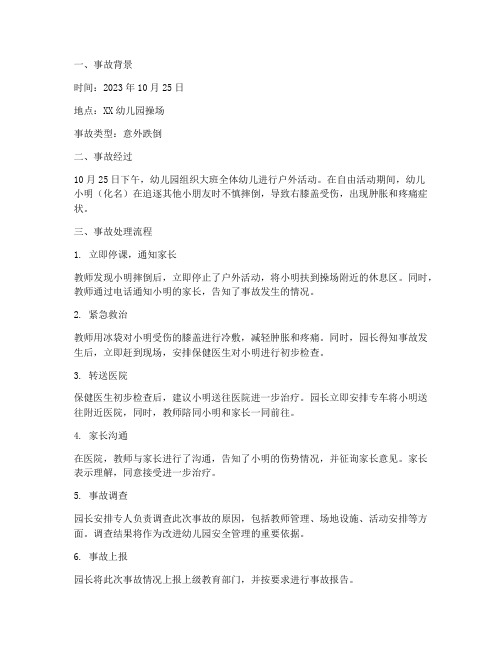 一、事故背景

时间：2023 年 10 月 25 日

地点：XX 幼儿园操场

事故类型：意外跌倒

二、事故经过

10 月 25 日下午，幼儿园组织大班全体幼儿进行户外活动。在自由活动期间，幼儿小明（化名）在追逐其他小朋友时不慎摔倒，导致右膝盖受伤，出现肿胀和疼痛症状。

三、事故处理流程

1. 立即停课，通知家长

教师发现小明摔倒后，立即停止了户外活动，将小明扶到操场附近的休息区。同时，教师通过电话通知小明的家长，告知了事故发生的情况。

2. 紧急救治

教师用冰袋对小明受伤的膝盖进行冷敷，减轻肿胀和疼痛。同时，园长得知事故发生后，立即赶到现场，安排保健医生对小明进行初步检查。

3. 转送医院

保健医生初步检查后，建议小明送往医院进一步治疗。园长立即安排专车将小明送往附近医院，同时，教师陪同小明和家长一同前往。

4. 家长沟通

在医院，教师与家长进行了沟通，告知了小明的伤势情况，并征询家长意见。家长表示理解，同意接受进一步治疗。

5. 事故调查

园长安排专人负责调查此次事故的原因，包括教师管理、场地设施、活动安排等方面。调查结果将作为改进幼儿园安全管理的重要依据。

6. 事故上报

园长将此次事故情况上报上级教育部门，并按要求进行事故报告。